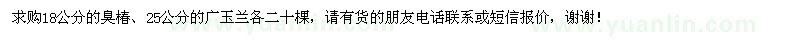 求购18公分的臭椿、25公分的广玉兰各二十棵，请有货的朋友电话联系或短信报价，谢谢！

www.yuanlin.com